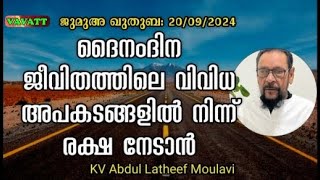 VAVATT

ജുമുഅ ഖുതുബ: 20/09/2024

ദൈനംദിന ജീവിതത്തിലെ വിവിധ അപകടങ്ങളിൽ നിന്ന് രക്ഷ നേടാൻ

KV Abdul Latheef Moulavi